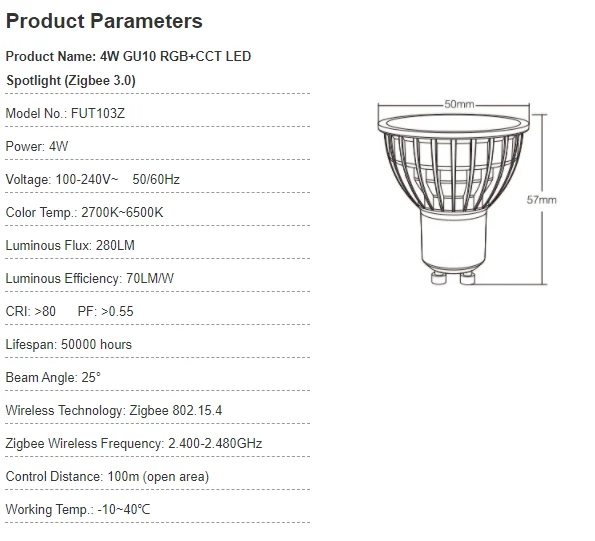 Product Parameters

Product Name: 4W GU10 RGB+CCT LED Spotlight (Zigbee 3.0)

Model No.: FUT103Z

Power: 4W

Voltage: 100-240V~ 50/60Hz

Color Temp.: 2700K~6500K

Luminous Flux: 280LM

Luminous Efficiency: 70LM/W

CRI: >80 PF: >0.55

Lifespan: 50000 hours

Beam Angle: 25°

Wireless Technology: Zigbee 802.15.4

Zigbee Wireless Frequency: 2.400-2.480GHz

Control Distance: 100m (open area)

Working Temp.: -10~40℃

50mm

57mm